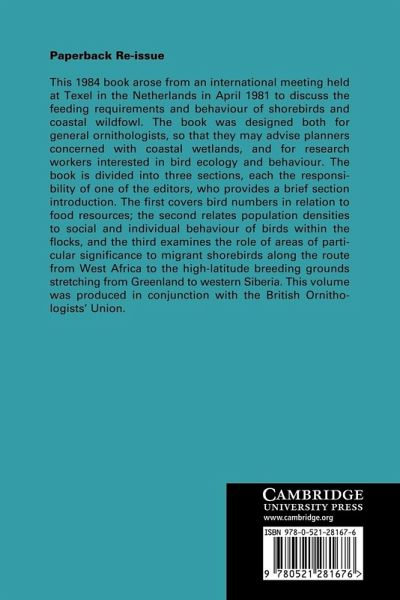 Paperback Re-issue

This 1984 book arose from an international meeting held at Texel in the Netherlands in April 1981 to discuss the feeding requirements and behaviour of shorebirds and coastal wildfowl. The book was designed both for general ornithologists, so that they may advise planners concerned with coastal wetlands, and for research workers interested in bird ecology and behaviour. The book is divided into three sections, each the responsibility of one of the editors, who provides a brief section introduction. The first covers bird numbers in relation to food resources; the second relates population densities to social and individual behaviour of birds within the flocks, and the third examines the role of areas of particular significance to migrant shorebirds along the route from West Africa to the high-latitude breeding grounds stretching from Greenland to western Siberia. This volume was produced in conjunction with the British Ornithologists' Union.

CAMBRIDGE
UNIVERSITY PRESS
www.cambridge.org

ISBN 978-0-521-28167-6

9 780521 281676 >